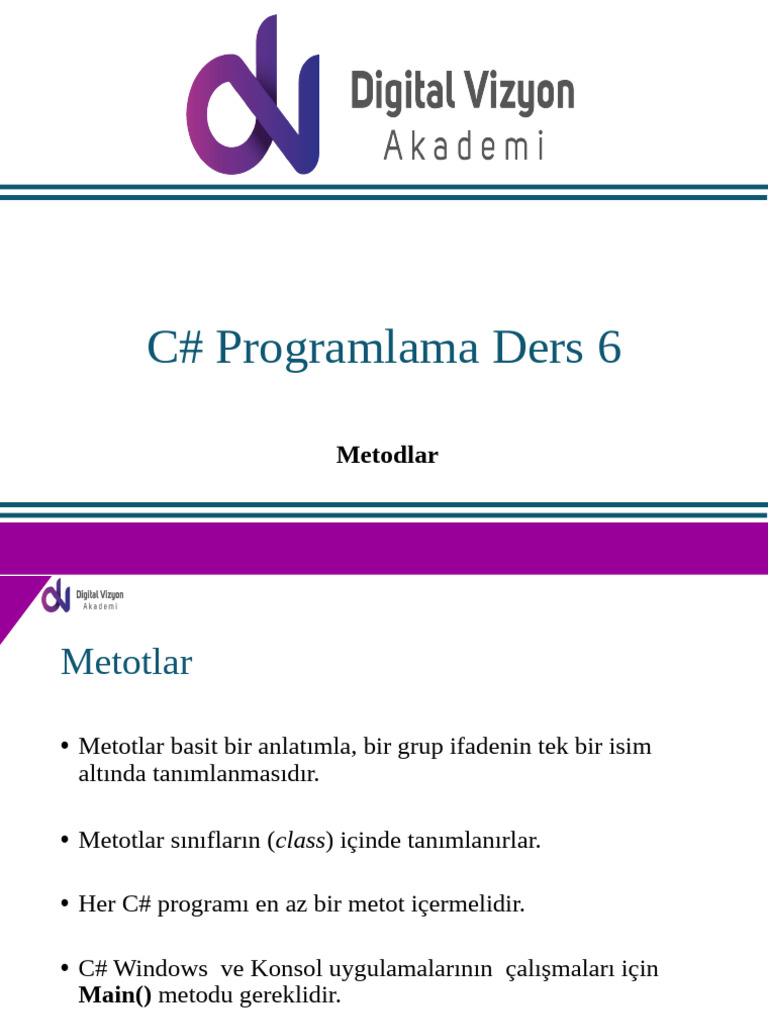 Digital Vizyon
Akademi

C# Programlama Ders 6

Metodlar

Digital Vizyon
Akademi

Metotlar

• Metotlar basit bir anlatımla, bir grup ifadenin tek bir isim altında tanımlanmasıdır.

• Metotlar sınıfların (class) içinde tanımlanırlar.

• Her C# programı en az bir metot içermelidir.

• C# Windows ve Konsol uygulamalarının çalışmaları için Main() metodu gereklidir.